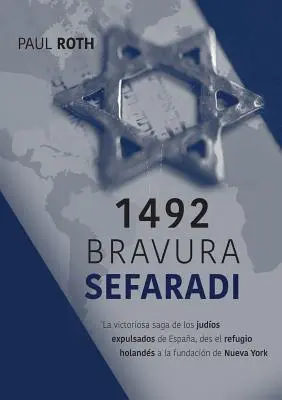 PAUL ROTH

1492
BRAVURA
SEFARADI

La victoriosa saga de los judíos expulsados de España, des el refugio holandés a la fundación de Nueva York